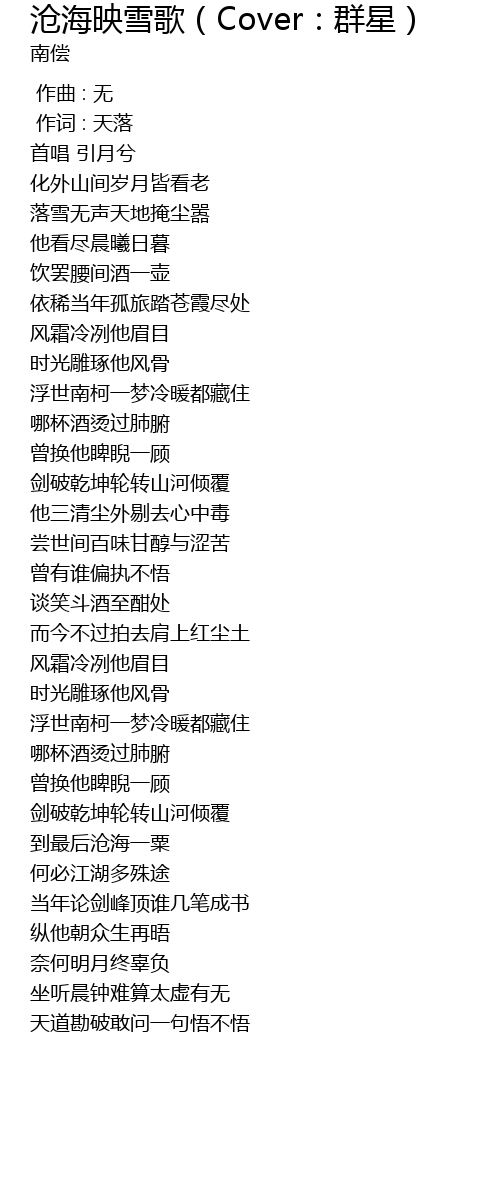 沧海映雪歌（Cover：群星）
南偿

作曲 : 无
作词 : 天落
首唱 引月兮
化外山间岁月皆看老
落雪无声天地掩尘嚣
他看尽晨曦日暮
饮罢腰间酒一壶
依稀当年孤旅踏苍霞尽处
风霜冷冽他眉目
时光雕琢他风骨
浮世南柯一梦冷暖都藏住
哪杯酒烫过肺腑
曾换他睥睨一顾
剑破乾坤轮转山河倾覆
他三清尘外剔去心中毒
尝世间百味甘醇与涩苦
曾有谁偏执不悟
谈笑斗酒至酣处
而今不过拍去肩上红尘土
风霜冷冽他眉目
时光雕琢他风骨
浮世南柯一梦冷暖都藏住
哪杯酒烫过肺腑
曾换他睥睨一顾
剑破乾坤轮转山河倾覆
到最后沧海一粟
何必江湖多殊途
当年论剑峰顶谁几笔成书
纵他朝众生再晤
奈何明月终辜负
坐听晨钟难算太虚有无
天道勘破敢问一句悟不悟